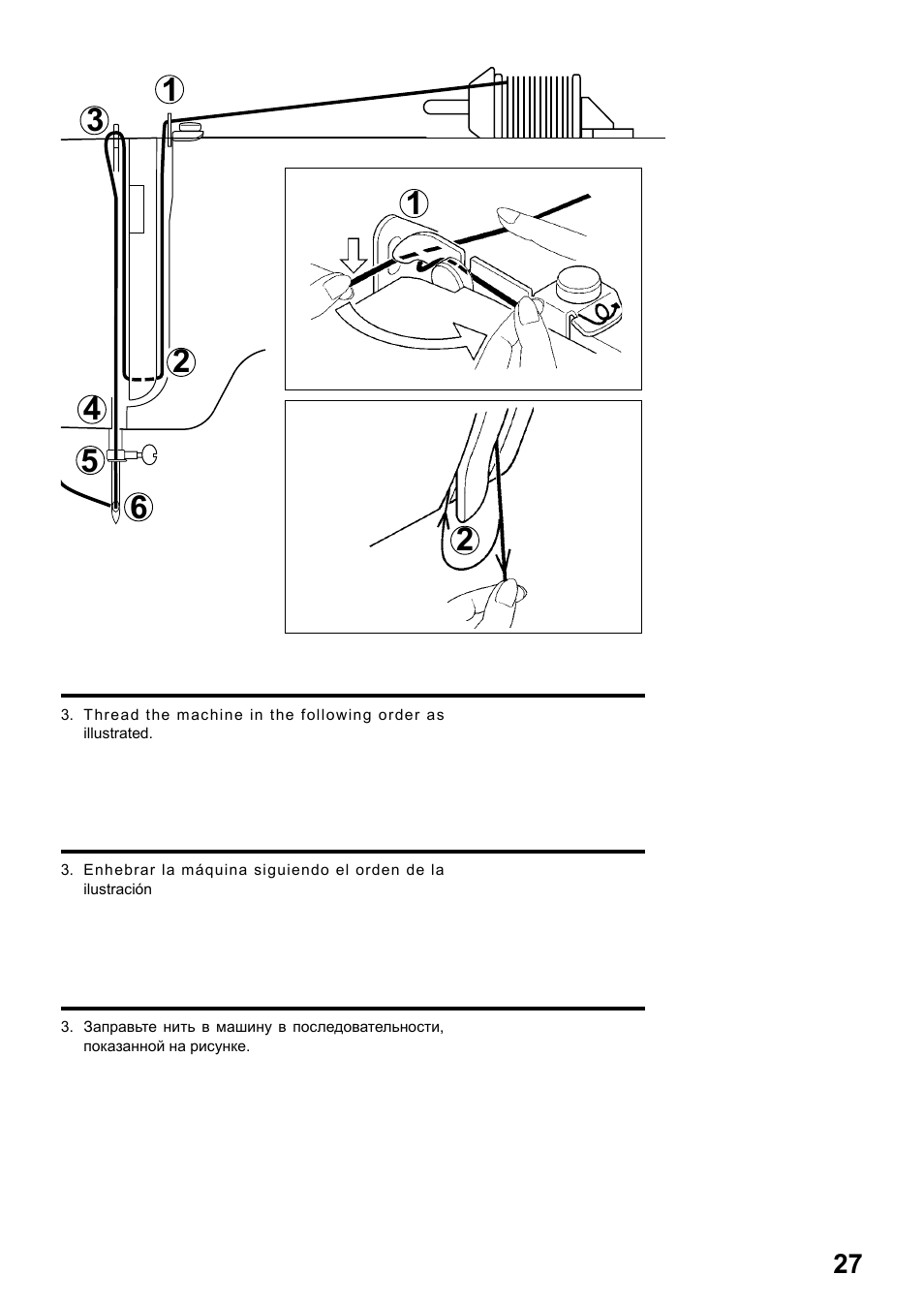 1
3
2
4
5
6
1
2

3. Thread the machine in the following order as illustrated.

3. Enhebrar la máquina siguiendo el orden de la ilustración

3. Заправьте нить в машину в последовательности, показанной на рисунке.

27